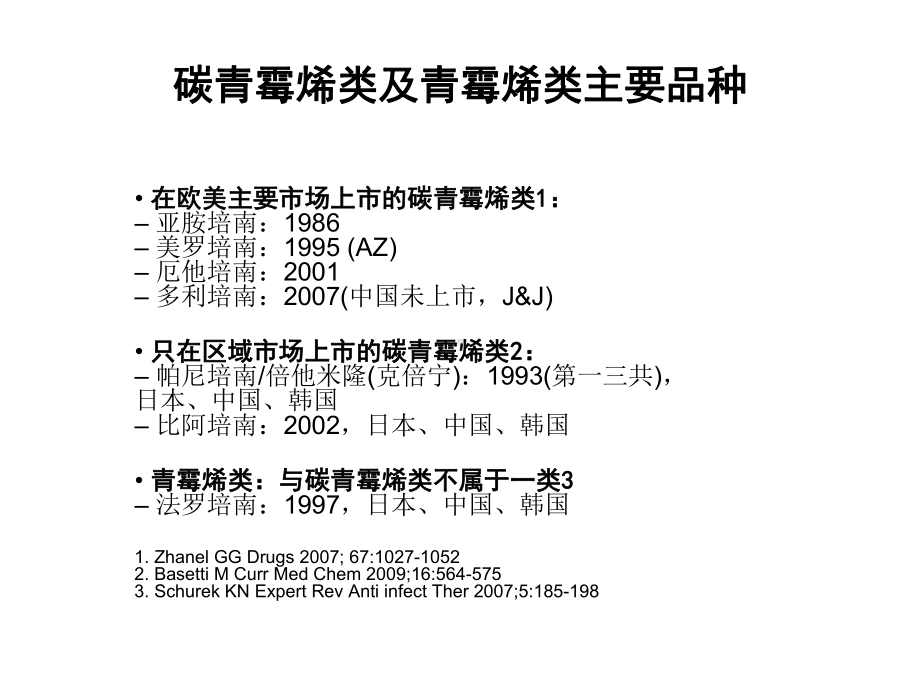 碳青霉烯类及青霉烯类主要品种

• 在欧美主要市场上市的碳青霉烯类1：
– 亚胺培南：1986
– 美罗培南：1995 (AZ)
– 厄他培南：2001
– 多利培南：2007(中国未上市，J&J)

• 只在区域市场上市的碳青霉烯类2：
– 帕尼培南/倍他米隆(克倍宁)：1993(第一三共)，日本、中国、韩国
– 比阿培南：2002，日本、中国、韩国

• 青霉烯类：与碳青霉烯类不属于一类3
– 法罗培南：1997，日本、中国、韩国

1. Zhanel GG Drugs 2007; 67:1027-1052
2. Basetti M Curr Med Chem 2009;16:564-575
3. Schurek KN Expert Rev Anti infect Ther 2007;5:185-198